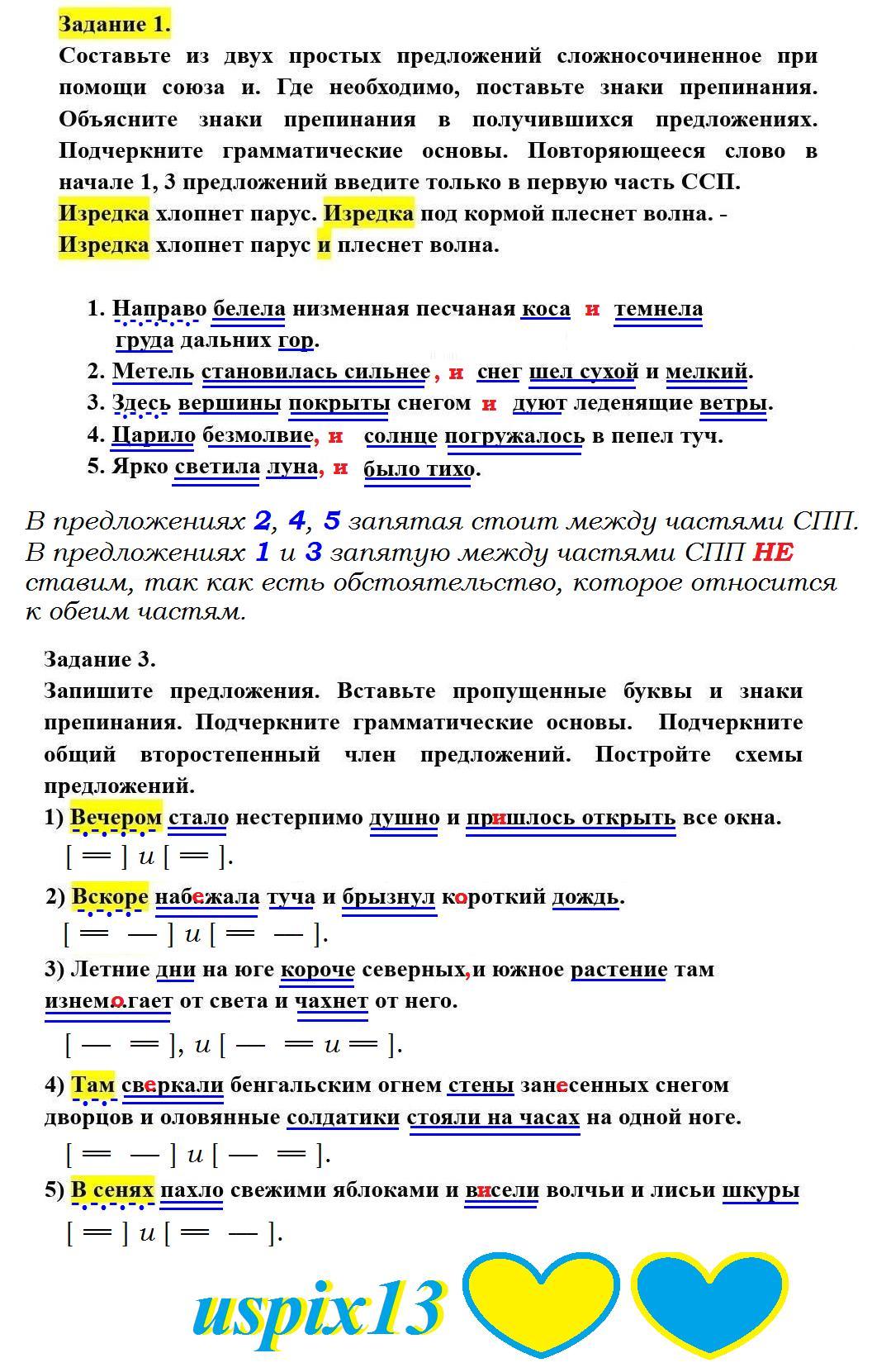 Задание 1.
Составьте из двух простых предложений сложносочиненное при помощи союза и. Где необходимо, поставьте знаки препинания. Объясните знаки препинания в получившихся предложениях. Подчеркните грамматические основы. Повторяющееся слово в начале 1, 3 предложений введите только в первую часть ССП.
Изредка хлопнет парус. Изредка под кормой плеснет волна. -
Изредка хлопнет парус и плеснет волна.

1. Направо белела низменная песчаная коса и темнела груда дальних гор.
2. Метель становилась сильнее, и снег шел сухой и мелкий.
3. Здесь вершины покрыты снегом и дуют леденящие ветры.
4. Царило безмолвие, и солнце погружалось в пепел туч.
5. Ярко светила луна, и было тихо.

В предложениях 2, 4, 5 запятая стоит между частями СПП. В предложениях 1 и 3 запятую между частями СПП НЕ ставим, так как есть обстоятельство, которое относится к обеим частям.

Задание 3.
Запишите предложения. Вставьте пропущенные буквы и знаки препинания. Подчеркните грамматические основы. Подчеркните общий второстепенный член предложений. Постройте схемы предложений.
1) Вечером стало нестерпимо душно и пришлось открыть все окна.
[ ═ ] и [ ═ ].
2) Вскоре набежала туча и брызнул короткий дождь.
[ ═ — ] и [ ═ — ].
3) Летние дни на юге короче северных, и южное растение там изнемогает от света и чахнет от него.
[ — ═ ], и [ — ═ и ═ ].
4) Там сверкали бенгальским огнем стены занесенных снегом дворцов и оловянные солдатики стояли на часах на одной ноге.
[ ═ — ] и [ — ═ ].
5) В сенях пахло свежими яблоками и висели волчьи и лисьи шкуры
[ ═ ] и [ ═ — ].

uspix13